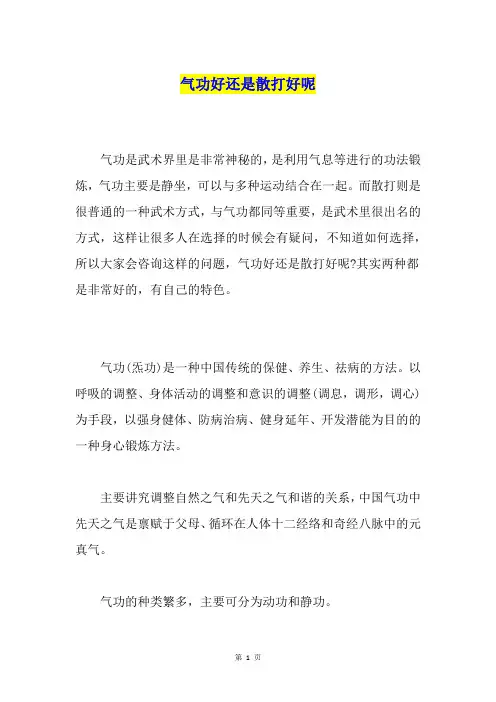 气功好还是散打好呢

气功是武术界里是非常神秘的，是利用气息等进行的功法锻炼，气功主要是静坐，可以与多种运动结合在一起。而散打则是很普通的一种武术方式，与气功都同等重要，是武术里很出名的方式，这样让很多人在选择的时候会有疑问，不知道如何选择，所以大家会咨询这样的问题，气功好还是散打好呢?其实两种都是非常好的，有自己的特色。

气功(炁功)是一种中国传统的保健、养生、祛病的方法。以呼吸的调整、身体活动的调整和意识的调整(调息，调形，调心)为手段，以强身健体、防病治病、健身延年、开发潜能为目的的一种身心锻炼方法。

主要讲究调整自然之气和先天之气和谐的关系，中国气功中先天之气是禀赋于父母、循环在人体十二经络和奇经八脉中的元真气。

气功的种类繁多，主要可分为动功和静功。

第 1 页